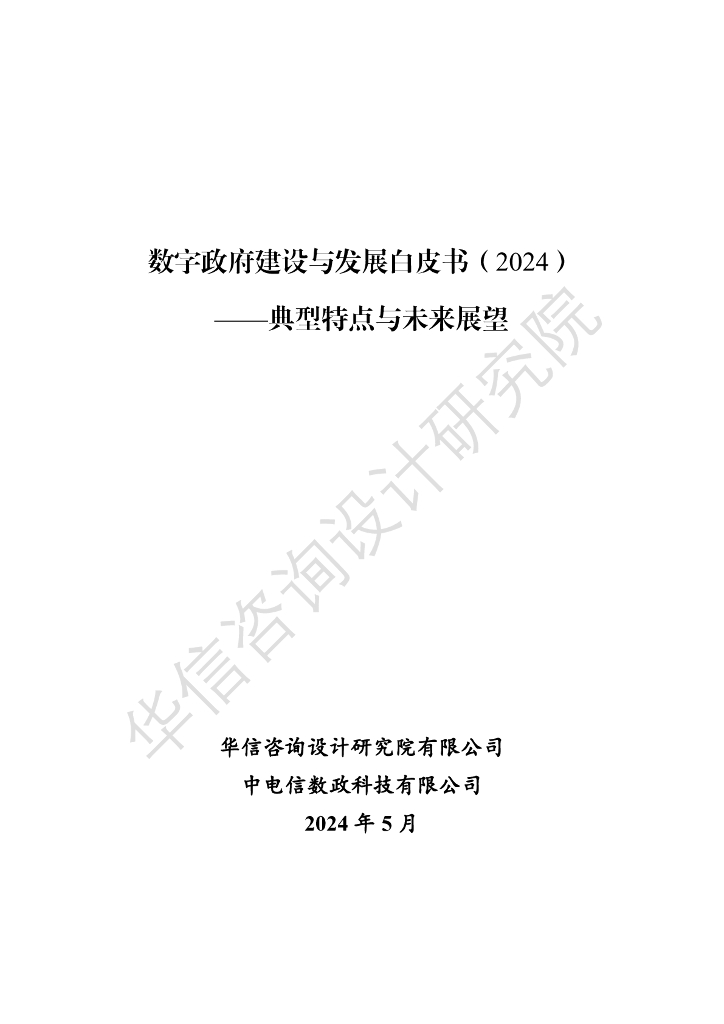 数字政府建设与发展白皮书（2024）

——典型特点与未来展望

华信咨询设计研究院

华信咨询设计研究院有限公司

中电信数政科技有限公司

2024 年 5 月